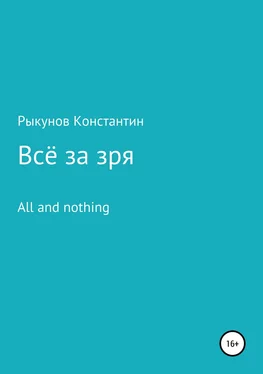 Рыкунов Константин

Всё за зря

All and nothing

16+